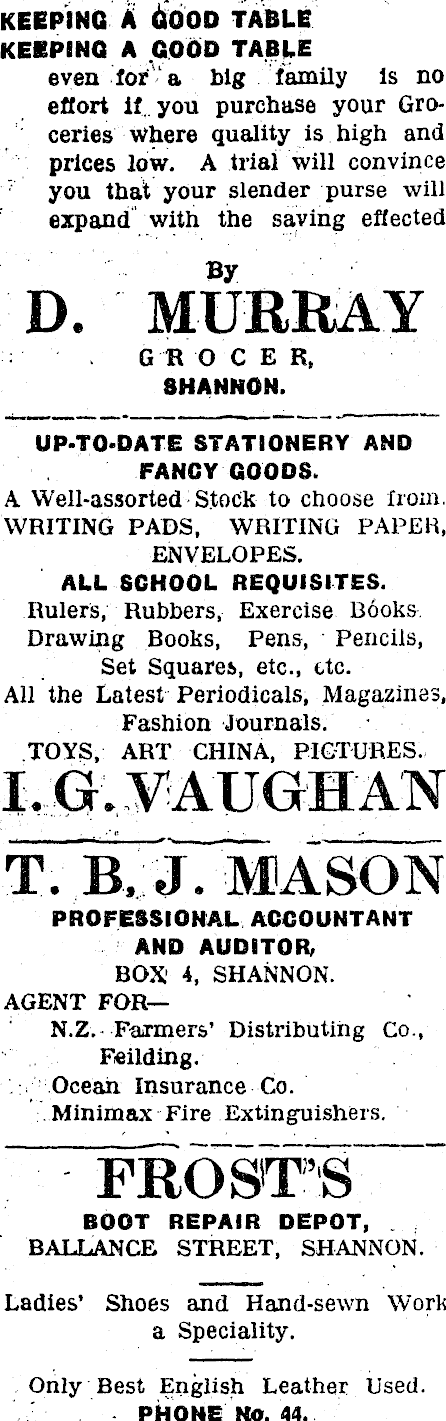 KEEPING A GOOD TABLE
KEEPING A GOOD TABLE
even for a big family is no effort if you purchase your Groceries where quality is high and prices low. A trial will convince you that your slender purse will expand with the saving effected

By
D. MURRAY
GROCER,
SHANNON.

UP-TO-DATE STATIONERY AND FANCY GOODS.
A Well-assorted Stock to choose from.
WRITING PADS, WRITING PAPER, ENVELOPES.
ALL SCHOOL REQUISITES.
Rulers, Rubbers, Exercise Books Drawing Books, Pens, Pencils, Set Squares, etc., etc.
All the Latest Periodicals, Magazines, Fashion Journals.
TOYS, ART CHINA, PICTURES.
I. G. VAUGHAN

T. B. J. MASON
PROFESSIONAL ACCOUNTANT AND AUDITOR,
BOX 4, SHANNON.
AGENT FOR—
N.Z. Farmers' Distributing Co., Feilding.
Ocean Insurance Co.
Minimax Fire Extinguishers.

FROST'S
BOOT REPAIR DEPOT,
BALLANCE STREET, SHANNON.

Ladies' Shoes and Hand-sewn Work a Speciality.

Only Best English Leather Used.
PHONE No. 44.